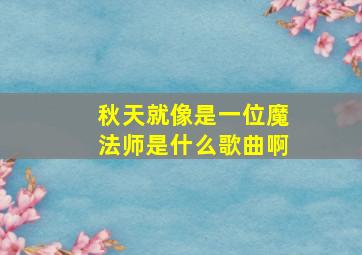 秋天就像是一位魔法师是什么歌曲啊